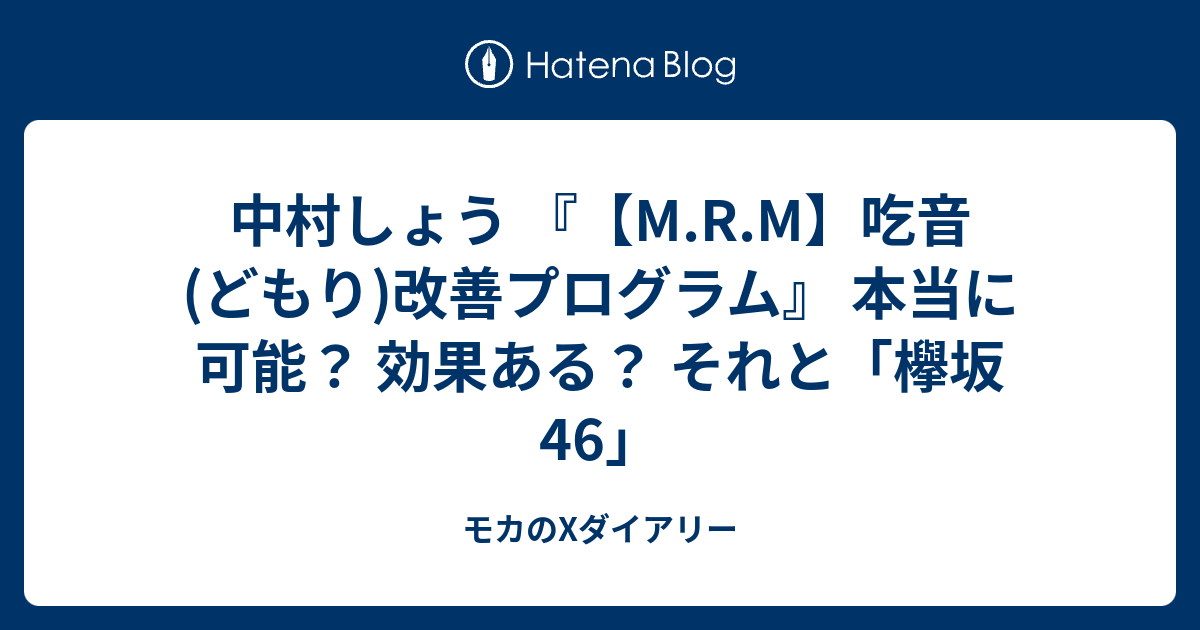 Hatena Blog

中村しょう 『【M.R.M】吃音(どもり)改善プログラム』 本当に可能？ 効果ある？ それと「欅坂46」

モカのXダイアリー